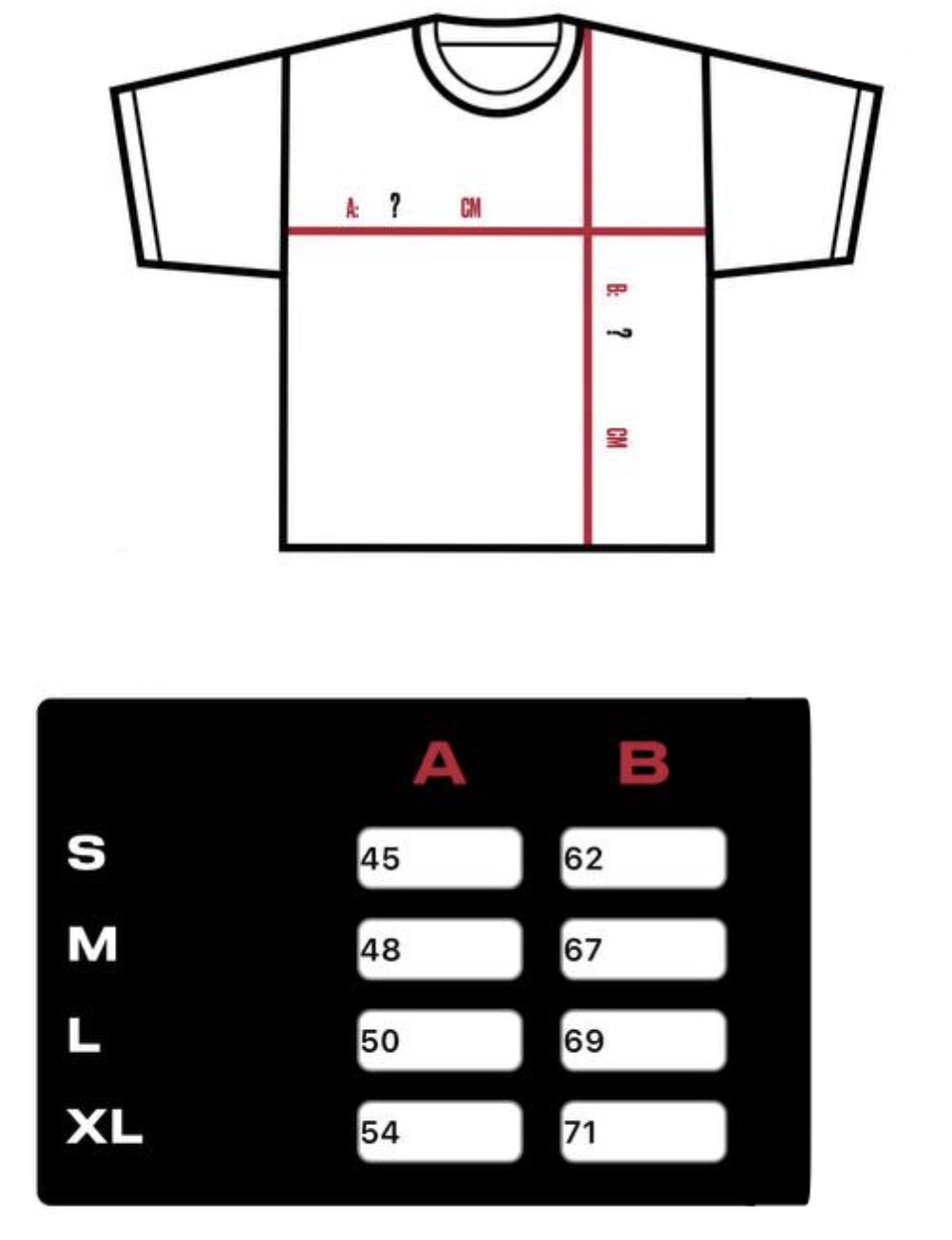 A: ? CM

B: ? CM

|  | A | B |
|---|---|---|
| S | 45 | 62 |
| M | 48 | 67 |
| L | 50 | 69 |
| XL | 54 | 71 |